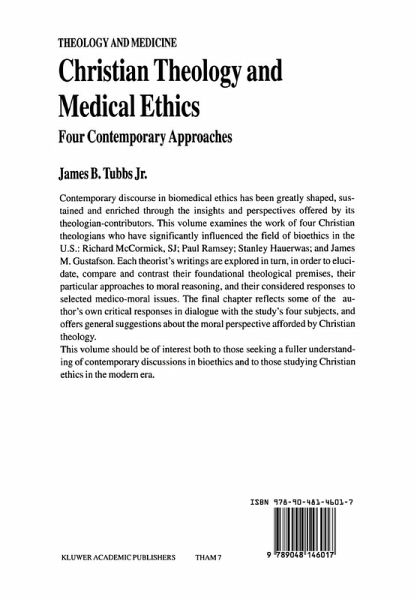 THEOLOGY AND MEDICINE

Christian Theology and Medical Ethics

Four Contemporary Approaches

James B. Tubbs Jr.

Contemporary discourse in biomedical ethics has been greatly shaped, sustained and enriched through the insights and perspectives offered by its theologian-contributors. This volume examines the work of four Christian theologians who have significantly influenced the field of bioethics in the U.S.: Richard McCormick, SJ; Paul Ramsey; Stanley Hauerwas; and James M. Gustafson. Each theorist's writings are explored in turn, in order to elucidate, compare and contrast their foundational theological premises, their particular approaches to moral reasoning, and their considered responses to selected medico-moral issues. The final chapter reflects some of the author's own critical responses in dialogue with the study's four subjects, and offers general suggestions about the moral perspective afforded by Christian theology.
This volume should be of interest both to those seeking a fuller understanding of contemporary discussions in bioethics and to those studying Christian ethics in the modern era.

ISBN 978-90-481-4601-7

9 789048 146017

KLUWER ACADEMIC PUBLISHERS THAM 7